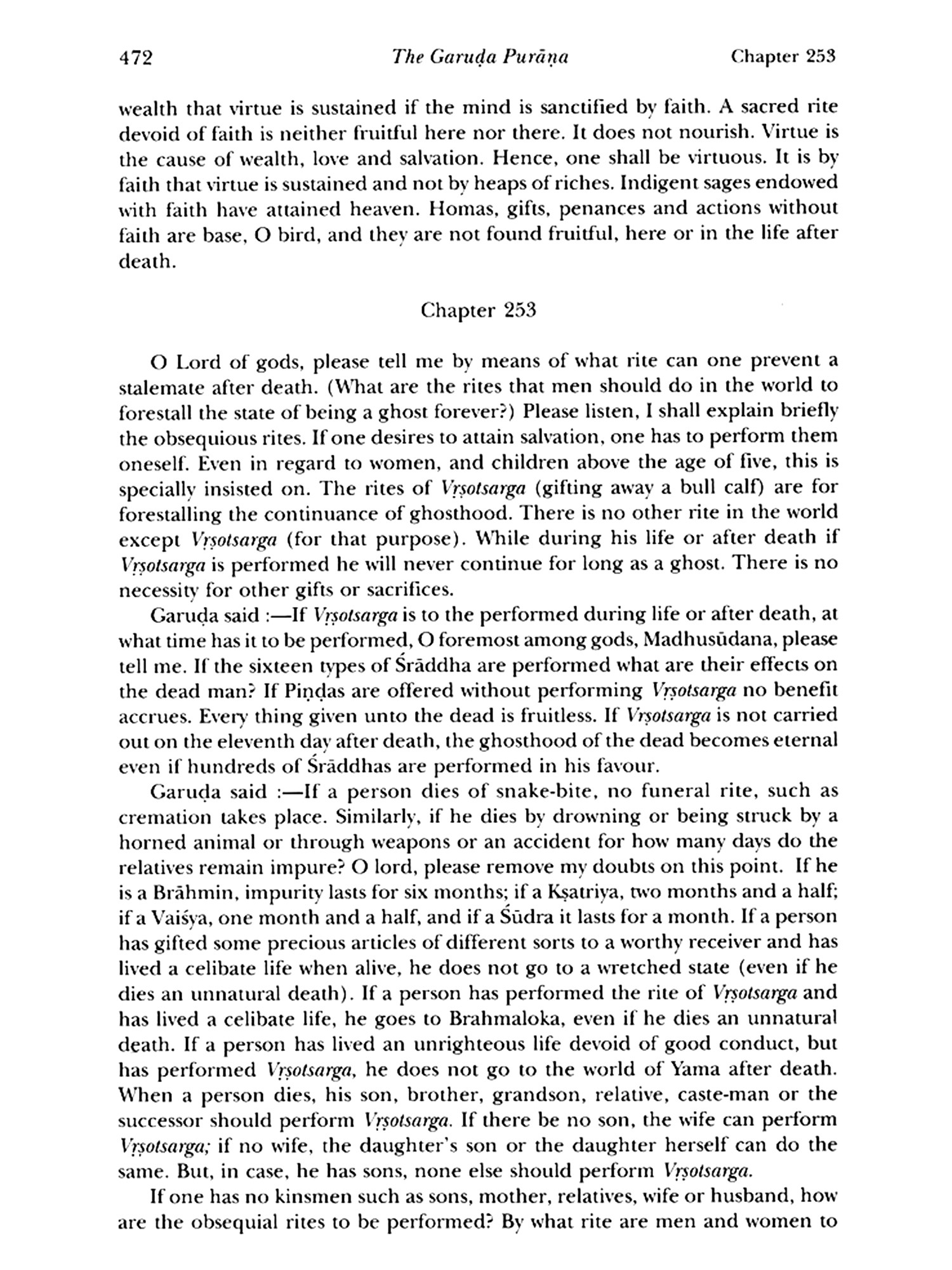 472 The Garuḍa Purāṇa Chapter 253

wealth that virtue is sustained if the mind is sanctified by faith. A sacred rite devoid of faith is neither fruitful here nor there. It does not nourish. Virtue is the cause of wealth, love and salvation. Hence, one shall be virtuous. It is by faith that virtue is sustained and not by heaps of riches. Indigent sages endowed with faith have attained heaven. Homas, gifts, penances and actions without faith are base, O bird, and they are not found fruitful, here or in the life after death.

Chapter 253

O Lord of gods, please tell me by means of what rite can one prevent a stalemate after death. (What are the rites that men should do in the world to forestall the state of being a ghost forever?) Please listen, I shall explain briefly the obsequious rites. If one desires to attain salvation, one has to perform them oneself. Even in regard to women, and children above the age of five, this is specially insisted on. The rites of Vṛṣotsarga (gifting away a bull calf) are for forestalling the continuance of ghosthood. There is no other rite in the world except Vṛṣotsarga (for that purpose). While during his life or after death if Vṛṣotsarga is performed he will never continue for long as a ghost. There is no necessity for other gifts or sacrifices.

Garuḍa said :—If Vṛṣotsarga is to the performed during life or after death, at what time has it to be performed, O foremost among gods, Madhusūdana, please tell me. If the sixteen types of Śrāddha are performed what are their effects on the dead man? If Piṇḍas are offered without performing Vṛṣotsarga no benefit accrues. Every thing given unto the dead is fruitless. If Vṛṣotsarga is not carried out on the eleventh day after death, the ghosthood of the dead becomes eternal even if hundreds of Śrāddhas are performed in his favour.

Garuḍa said :—If a person dies of snake-bite, no funeral rite, such as cremation takes place. Similarly, if he dies by drowning or being struck by a horned animal or through weapons or an accident for how many days do the relatives remain impure? O lord, please remove my doubts on this point. If he is a Brāhmin, impurity lasts for six months; if a Kṣatriya, two months and a half; if a Vaiśya, one month and a half, and if a Śūdra it lasts for a month. If a person has gifted some precious articles of different sorts to a worthy receiver and has lived a celibate life when alive, he does not go to a wretched state (even if he dies an unnatural death). If a person has performed the rite of Vṛṣotsarga and has lived a celibate life, he goes to Brahmaloka, even if he dies an unnatural death. If a person has lived an unrighteous life devoid of good conduct, but has performed Vṛṣotsarga, he does not go to the world of Yama after death. When a person dies, his son, brother, grandson, relative, caste-man or the successor should perform Vṛṣotsarga. If there be no son, the wife can perform Vṛṣotsarga; if no wife, the daughter's son or the daughter herself can do the same. But, in case, he has sons, none else should perform Vṛṣotsarga.

If one has no kinsmen such as sons, mother, relatives, wife or husband, how are the obsequial rites to be performed? By what rite are men and women to